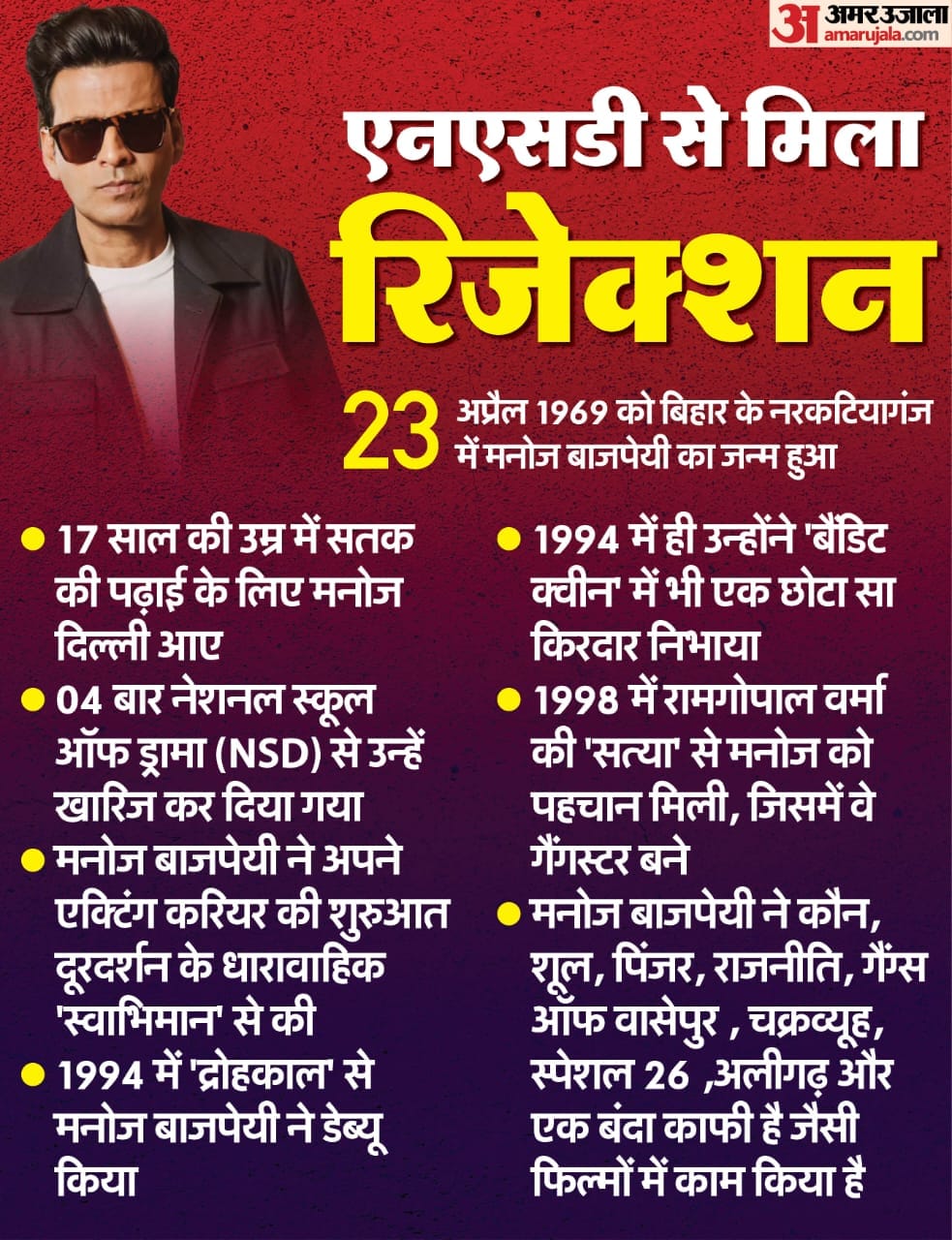 अ अमर उजाला
amarujala.com

एनएसडी से मिला
रिजेक्शन

23 अप्रैल 1969 को बिहार के नरकटियागंज में मनोज बाजपेयी का जन्म हुआ

• 17 साल की उम्र में सतक की पढ़ाई के लिए मनोज दिल्ली आए

• 04 बार नेशनल स्कूल ऑफ ड्रामा (NSD) से उन्हें खारिज कर दिया गया

• मनोज बाजपेयी ने अपने एक्टिंग करियर की शुरुआत दूरदर्शन के धारावाहिक 'स्वाभिमान' से की

• 1994 में 'द्रोहकाल' से मनोज बाजपेयी ने डेब्यू किया

• 1994 में ही उन्होंने 'बैंडिट क्वीन' में भी एक छोटा सा किरदार निभाया

• 1998 में रामगोपाल वर्मा की 'सत्या' से मनोज को पहचान मिली, जिसमें वे गैंगस्टर बने

• मनोज बाजपेयी ने कौन, शूल, पिंजर, राजनीति, गैंग्स ऑफ वासेपुर , चक्रव्यूह, स्पेशल 26 ,अलीगढ़ और एक बंदा काफी है जैसी फिल्मों में काम किया है